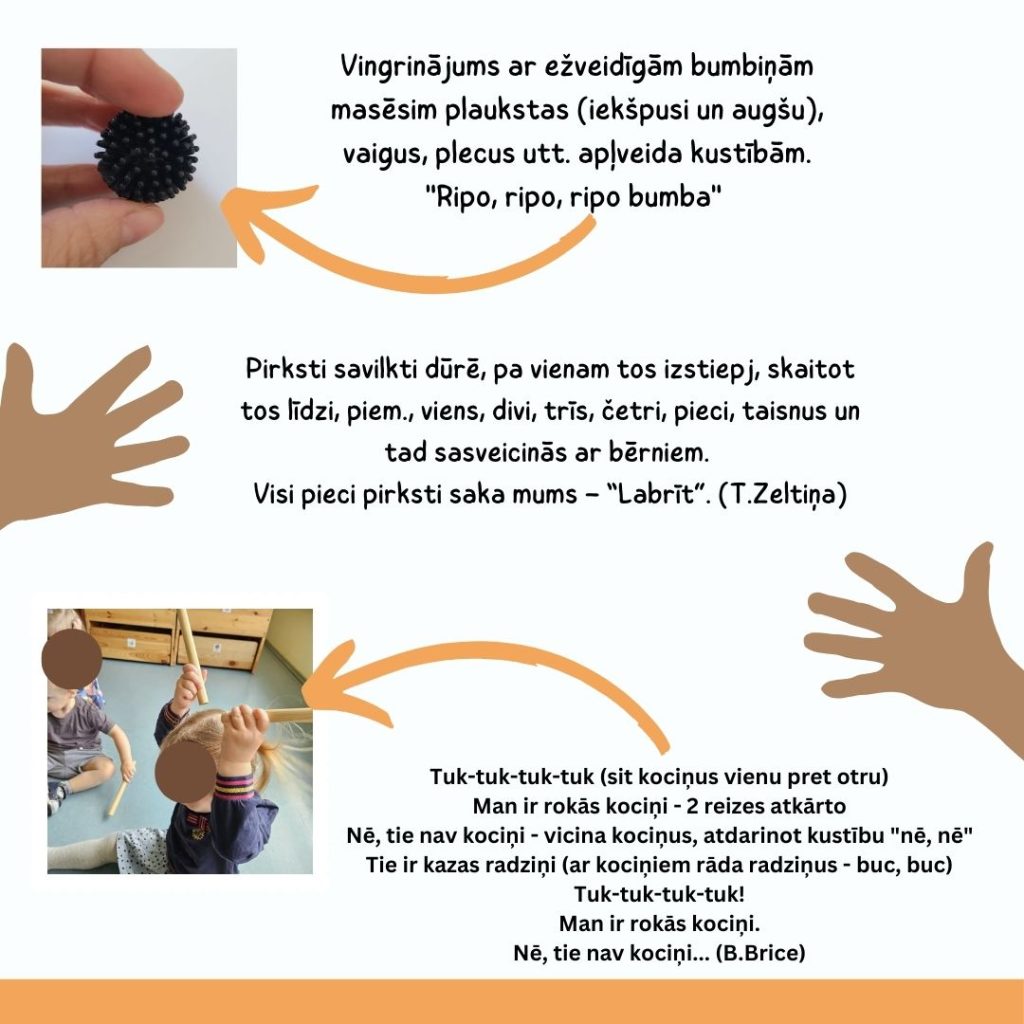 Vingrinājums ar ežveidīgām bumbiņām masēsim plaukstas (iekšpusi un augšu), vaigus, plecus utt. apļveida kustībām. "Ripo, ripo, ripo bumba"

Pirksti savilkti dūrē, pa vienam tos izstiepj, skaitot tos līdzi, piem., viens, divi, trīs, četri, pieci, taisnus un tad sasveicinās ar bērniem.
Visi pieci pirksti saka mums – "Labrīt". (T.Zeltiņa)

Tuk-tuk-tuk-tuk (sit kociņus vienu pret otru)
Man ir rokās kociņi - 2 reizes atkārto
Nē, tie nav kociņi - vicina kociņus, atdarinot kustību "nē, nē"
Tie ir kazas radziņi (ar kociņiem rāda radziņus - buc, buc)
Tuk-tuk-tuk-tuk!
Man ir rokās kociņi.
Nē, tie nav kociņi... (B.Brice)